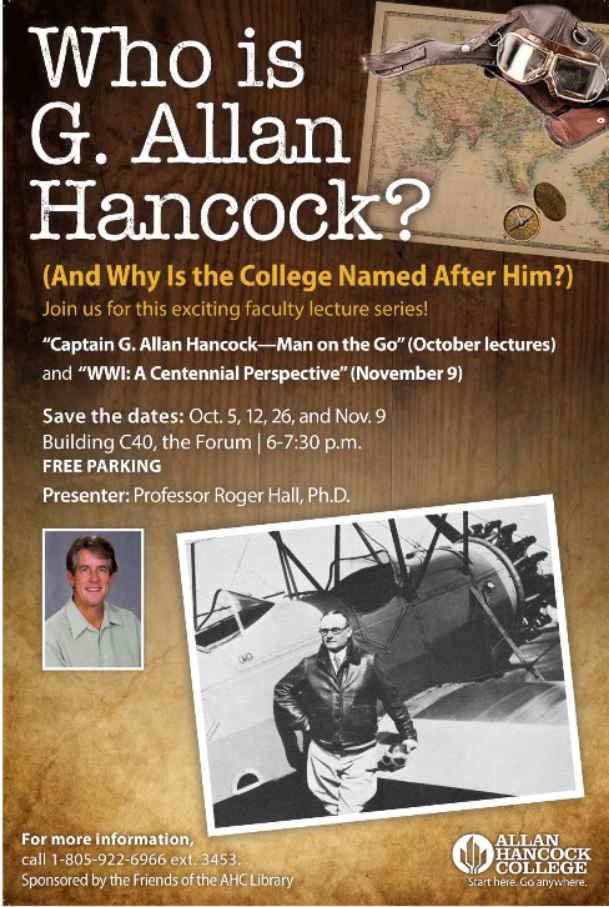 Who is G. Allan Hancock?

(And Why Is the College Named After Him?)

Join us for this exciting faculty lecture series!

"Captain G. Allan Hancock—Man on the Go" (October lectures) and "WWI: A Centennial Perspective" (November 9)

Save the dates: Oct. 5, 12, 26, and Nov. 9
Building C40, the Forum | 6-7:30 p.m.
FREE PARKING

Presenter: Professor Roger Hall, Ph.D.

For more information, call 1-805-922-6966 ext. 3453.
Sponsored by the Friends of the AHC Library

ALLAN HANCOCK COLLEGE
Start here. Go anywhere.